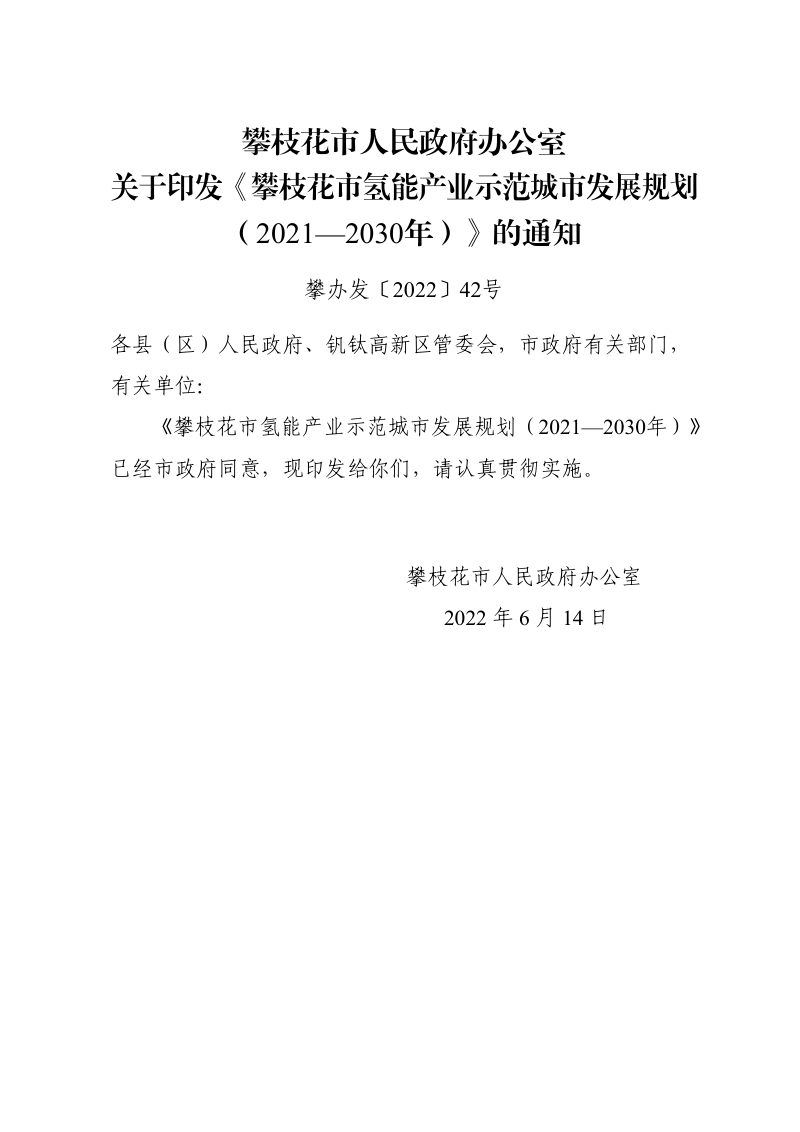 攀枝花市人民政府办公室
关于印发《攀枝花市氢能产业示范城市发展规划（2021—2030年）》的通知

攀办发〔2022〕42号

各县（区）人民政府、钒钛高新区管委会，市政府有关部门，有关单位:

《攀枝花市氢能产业示范城市发展规划（2021—2030年）》已经市政府同意，现印发给你们，请认真贯彻实施。

攀枝花市人民政府办公室
2022 年 6 月 14 日